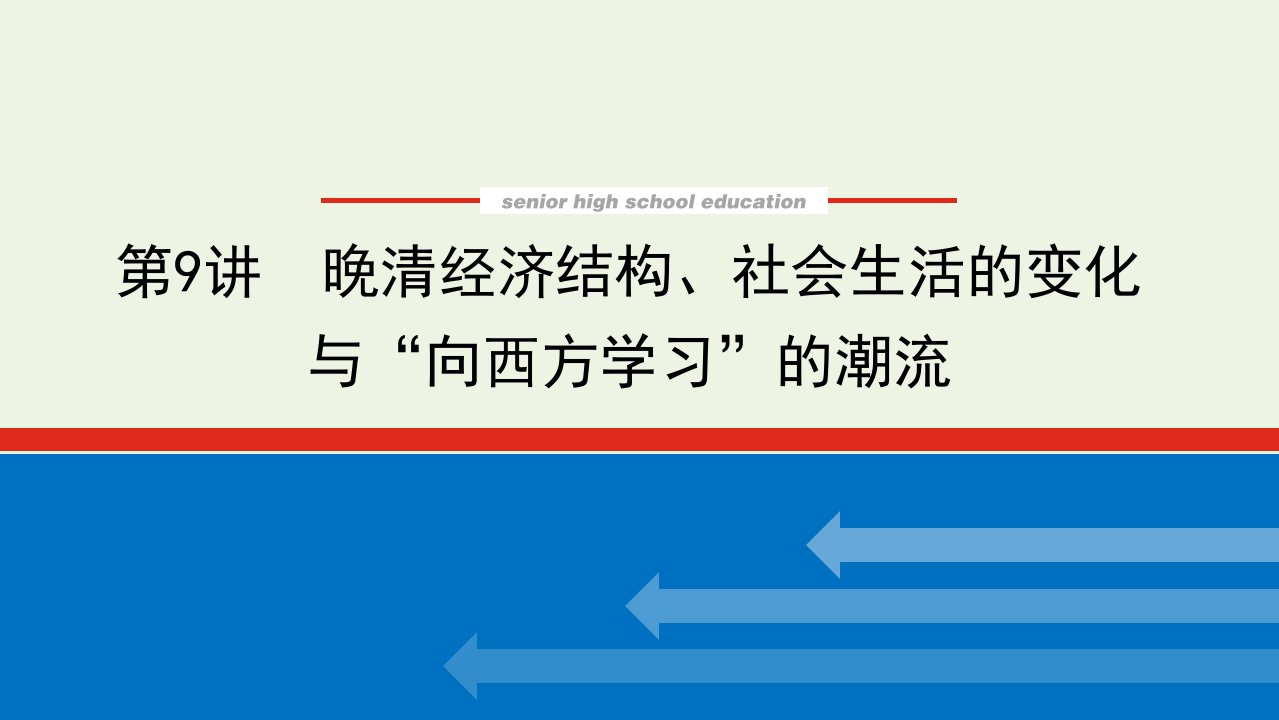 senior high school education

第9讲　晚清经济结构、社会生活的变化与“向西方学习”的潮流